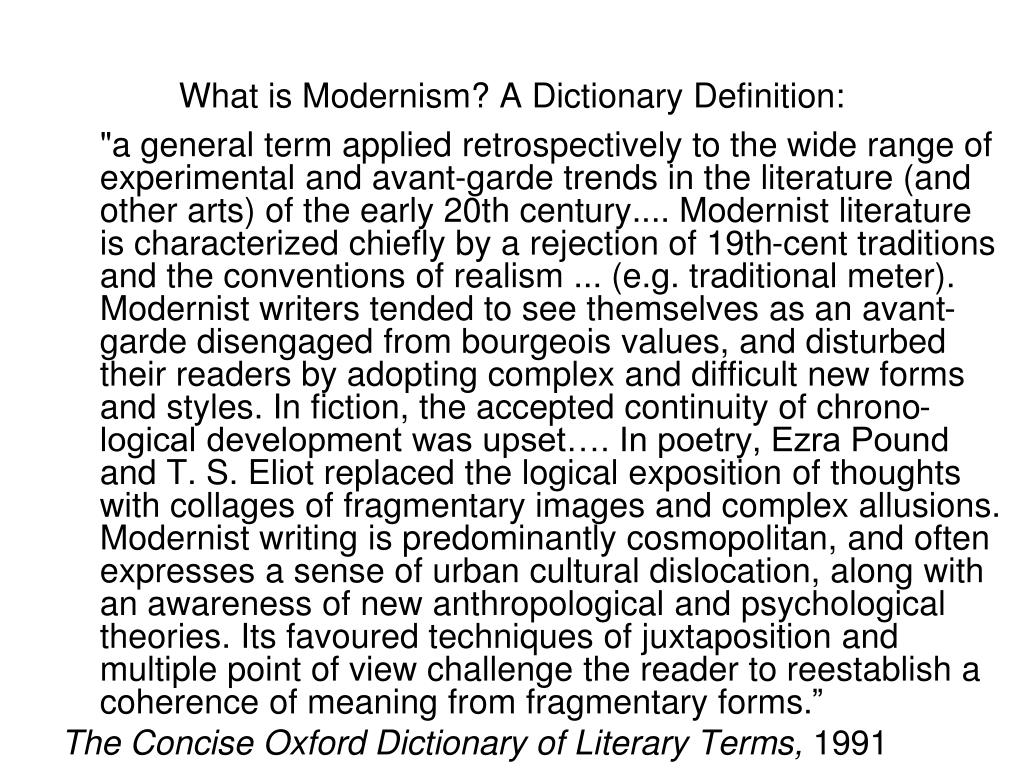 What is Modernism? A Dictionary Definition:

"a general term applied retrospectively to the wide range of experimental and avant-garde trends in the literature (and other arts) of the early 20th century.... Modernist literature is characterized chiefly by a rejection of 19th-cent traditions and the conventions of realism ... (e.g. traditional meter). Modernist writers tended to see themselves as an avant-garde disengaged from bourgeois values, and disturbed their readers by adopting complex and difficult new forms and styles. In fiction, the accepted continuity of chronological development was upset…. In poetry, Ezra Pound and T. S. Eliot replaced the logical exposition of thoughts with collages of fragmentary images and complex allusions. Modernist writing is predominantly cosmopolitan, and often expresses a sense of urban cultural dislocation, along with an awareness of new anthropological and psychological theories. Its favoured techniques of juxtaposition and multiple point of view challenge the reader to reestablish a coherence of meaning from fragmentary forms.”

The Concise Oxford Dictionary of Literary Terms, 1991